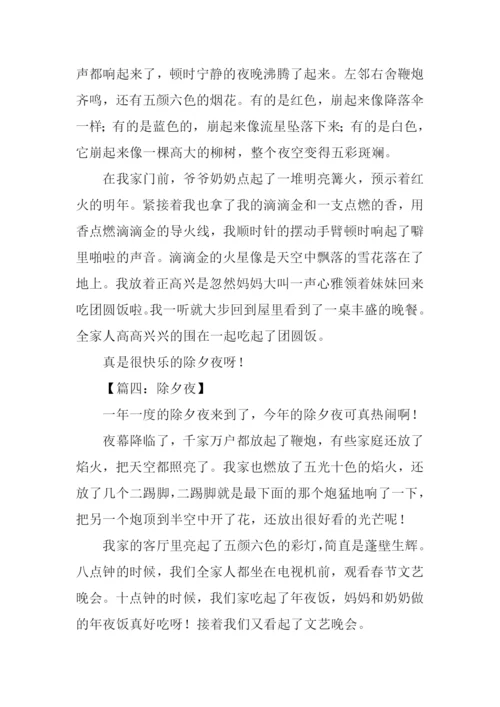 声都响起来了，顿时宁静的夜晚沸腾了起来。左邻右舍鞭炮齐鸣，还有五颜六色的烟花。有的是红色，崩起来像降落伞一样；有的是蓝色的，崩起来像流星坠落下来；有的是白色，它崩起来像一棵高大的柳树，整个夜空变得五彩斑斓。

在我家门前，爷爷奶奶点起了一堆明亮篝火，预示着红火的明年。紧接着我也拿了我的滴滴金和一支点燃的香，用香点燃滴滴金的导火线，我顺时针的摆动手臂顿时响起了噼里啪啦的声音。滴滴金的火星像是天空中飘落的雪花落在了地上。我放着正高兴是忽然妈妈大叫一声心雅领着妹妹回来吃团圆饭啦。我一听就大步回到屋里看到了一桌丰盛的晚餐。全家人高高兴兴的围在一起吃起了团圆饭。

真是很快乐的除夕夜呀！

【篇四：除夕夜】

一年一度的除夕夜来到了，今年的除夕夜可真热闹啊！

夜幕降临了，千家万户都放起了鞭炮，有些家庭还放了焰火，把天空都照亮了。我家也燃放了五光十色的焰火，还放了几个二踢脚，二踢脚就是最下面的那个炮猛地响了一下，把另一个炮顶到半空中开了花，还放出很好看的光芒呢！

我家的客厅里亮起了五颜六色的彩灯，简直是蓬壁生辉。八点钟的时候，我们全家人都坐在电视机前，观看春节文艺晚会。十点钟的时候，我们家吃起了年夜饭，妈妈和奶奶做的年夜饭真好吃呀！接着我们又看起了文艺晚会。